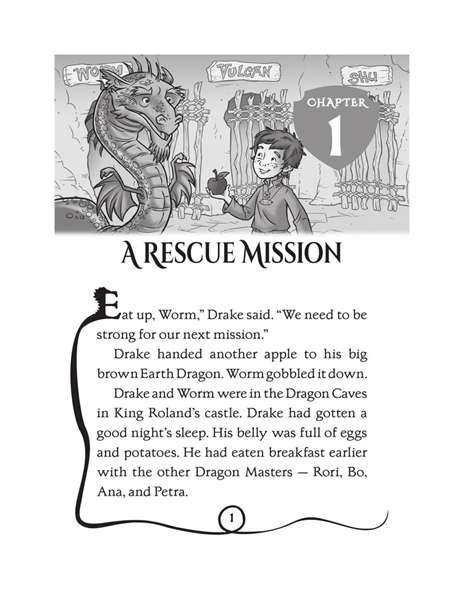 WORM

VULCAN

SHU

CHAPTER

1

A RESCUE MISSION

Eat up, Worm," Drake said. "We need to be strong for our next mission."

Drake handed another apple to his big brown Earth Dragon. Worm gobbled it down.

Drake and Worm were in the Dragon Caves in King Roland's castle. Drake had gotten a good night's sleep. His belly was full of eggs and potatoes. He had eaten breakfast earlier with the other Dragon Masters — Rori, Bo, Ana, and Petra.

1